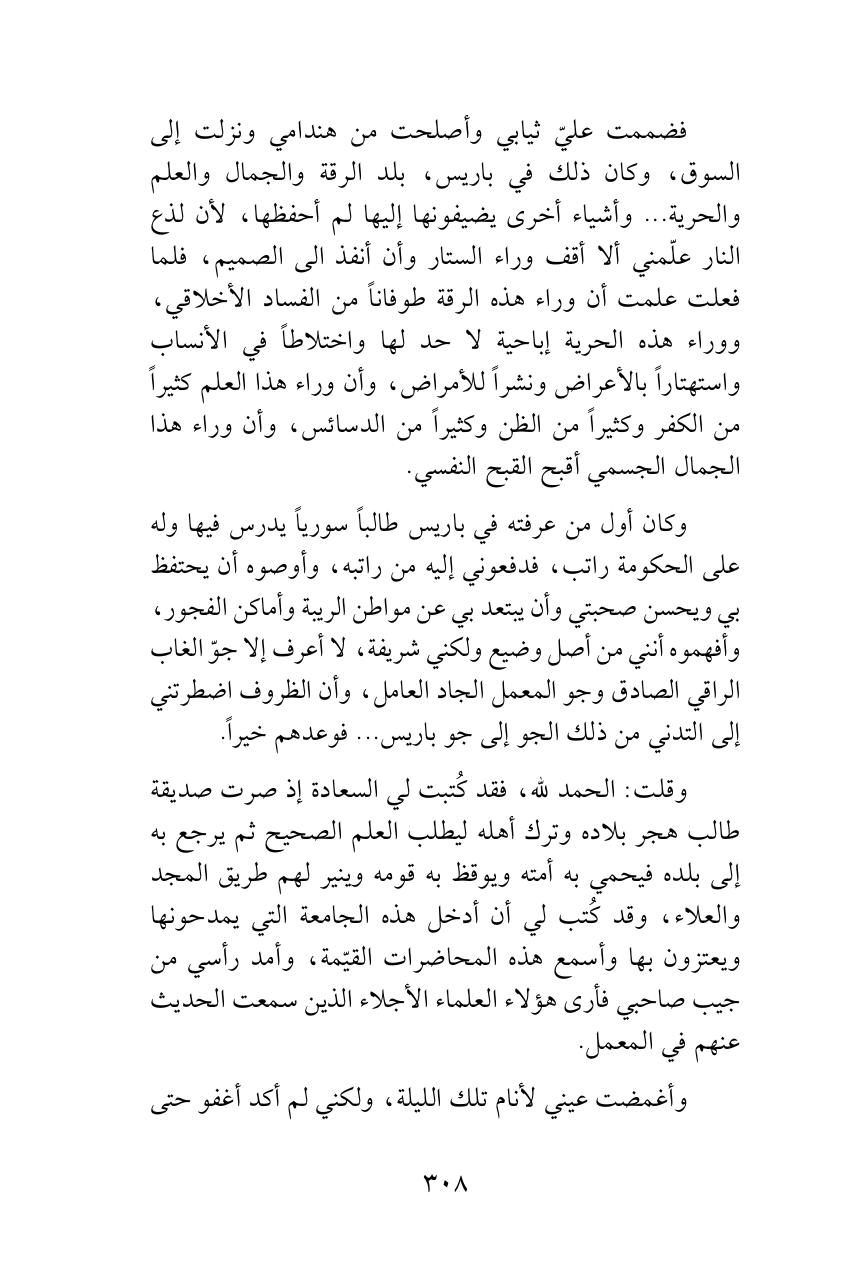 فضممت عليّ ثيابي وأصلحت من هندامي ونزلت إلى السوق، وكان ذلك في باريس، بلد الرقة والجمال والعلم والحرية... وأشياء أخرى يضيفونها إليها لم أحفظها، لأن لذع النار علّمني ألا أقف وراء الستار وأن أنفذ الى الصميم، فلما فعلت علمت أن وراء هذه الرقة طوفاناً من الفساد الأخلاقي، ووراء هذه الحرية إباحية لا حد لها واختلاطاً في الأنساب واستهتاراً بالأعراض ونشراً للأمراض، وأن وراء هذا العلم كثيراً من الكفر وكثيراً من الظن وكثيراً من الدسائس، وأن وراء هذا الجمال الجسمي أقبح القبح النفسي.

وكان أول من عرفته في باريس طالباً سورياً يدرس فيها وله على الحكومة راتب، فدفعوني إليه من راتبه، وأوصوه أن يحتفظ بي ويحسن صحبتي وأن يبتعد بي عن مواطن الريبة وأماكن الفجور، وأفهموه أنني من أصل وضيع ولكني شريفة، لا أعرف إلا جوّ الغاب الراقي الصادق وجو المعمل الجاد العامل، وأن الظروف اضطرتني إلى التدني من ذلك الجو إلى جو باريس... فوعدهم خيراً.

وقلت: الحمد لله، فقد كُتبت لي السعادة إذ صرت صديقة طالب هجر بلاده وترك أهله ليطلب العلم الصحيح ثم يرجع به إلى بلده فيحمي به أمته ويوقظ به قومه وينير لهم طريق المجد والعلاء، وقد كُتب لي أن أدخل هذه الجامعة التي يمدحونها ويعتزون بها وأسمع هذه المحاضرات القيّمة، وأمد رأسي من جيب صاحبي فأرى هؤلاء العلماء الأجلاء الذين سمعت الحديث عنهم في المعمل.

وأغمضت عيني لأنام تلك الليلة، ولكني لم أكد أغفو حتى

٣٠٨